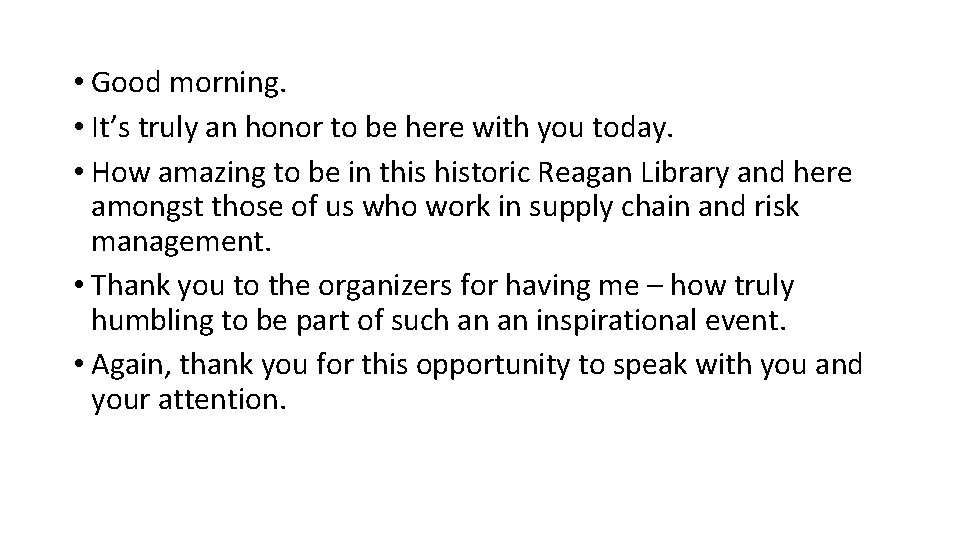 • Good morning.
• It's truly an honor to be here with you today.
• How amazing to be in this historic Reagan Library and here amongst those of us who work in supply chain and risk management.
• Thank you to the organizers for having me – how truly humbling to be part of such an an inspirational event.
• Again, thank you for this opportunity to speak with you and your attention.